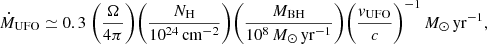 $\dot{M}_{\rm UFO} \simeq 0.3 \left(\frac{\Omega}{4\pi}\right)\left(\frac{N_{\rm H}}{10^{24}\,{\rm cm}^{-2}}\right)\left(\frac{M_{\rm BH}}{10^{8}\,M_{\odot}\,{\rm yr}^{-1}}\right)\left(\frac{v_{\rm UFO}}{c}\right)^{-1} M_{\odot}\,{\rm yr}^{-1},$